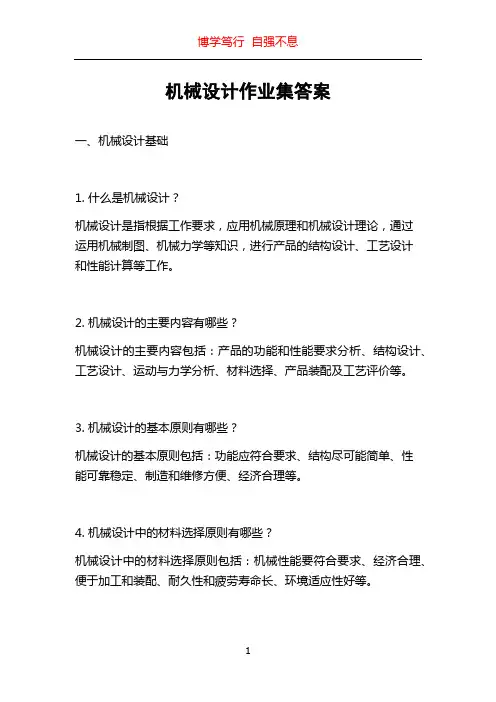 博学笃行 自强不息

机械设计作业集答案

一、机械设计基础

1. 什么是机械设计？

机械设计是指根据工作要求，应用机械原理和机械设计理论，通过运用机械制图、机械力学等知识，进行产品的结构设计、工艺设计和性能计算等工作。

2. 机械设计的主要内容有哪些？

机械设计的主要内容包括：产品的功能和性能要求分析、结构设计、工艺设计、运动与力学分析、材料选择、产品装配及工艺评价等。

3. 机械设计的基本原则有哪些？

机械设计的基本原则包括：功能应符合要求、结构尽可能简单、性能可靠稳定、制造和维修方便、经济合理等。

4. 机械设计中的材料选择原则有哪些？

机械设计中的材料选择原则包括：机械性能要符合要求、经济合理、便于加工和装配、耐久性和疲劳寿命长、环境适应性好等。

1